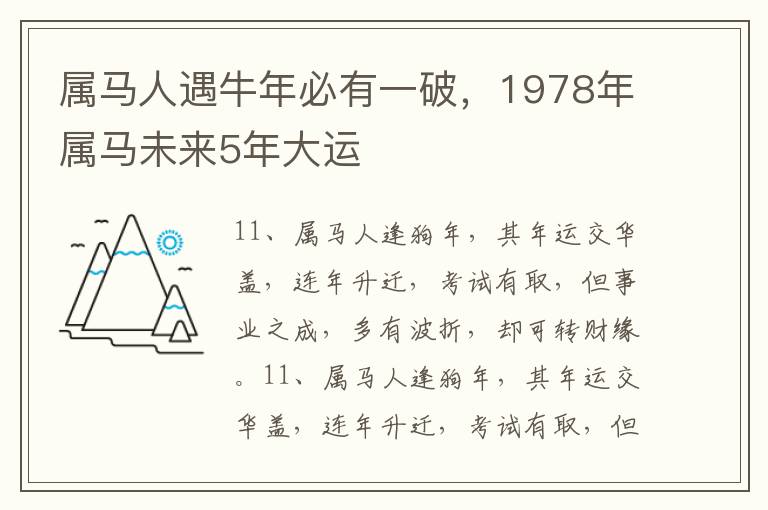 属马人遇牛年必有一破，1978年属马未来5年大运

11、属马人逢狗年，其年运交华盖，连年升迁，考试有取，但事业之成，多有波折，却可转财缘。11、属马人逢狗年，其年运交华盖，连年升迁，考试有取，但